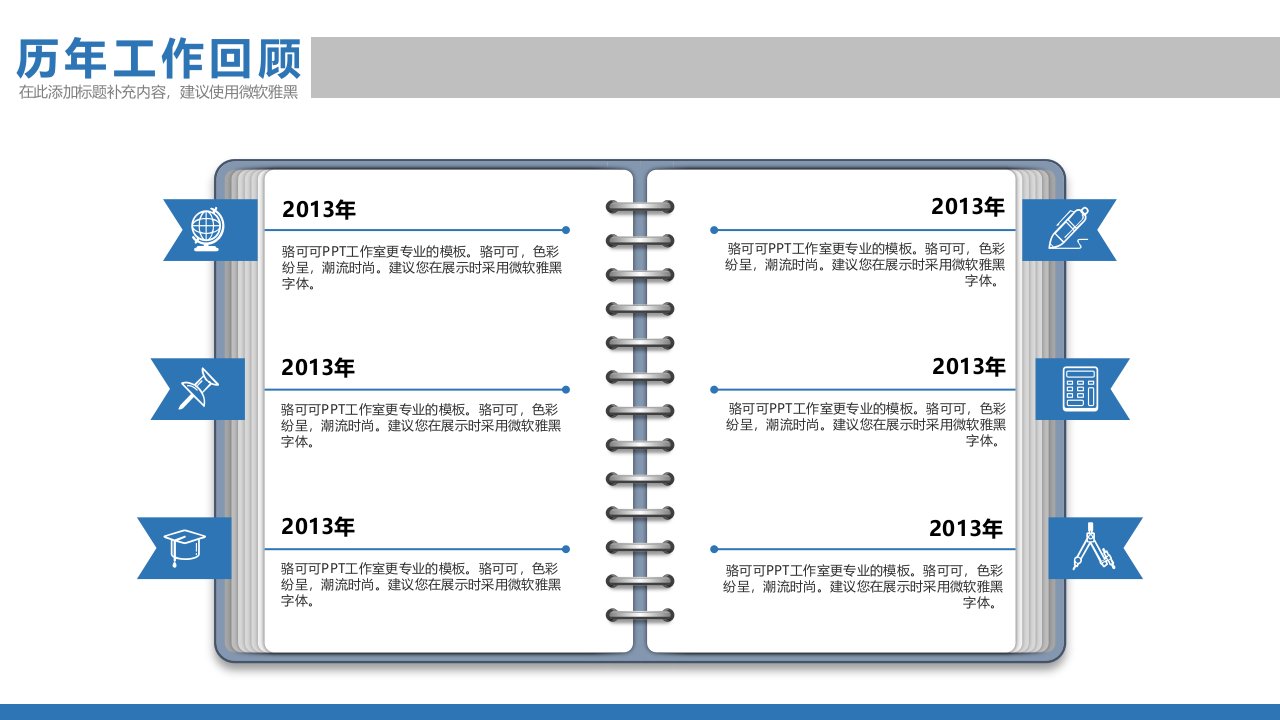 历年工作回顾
在此添加标题补充内容，建议使用微软雅黑

2013年

骆可可PPT工作室更专业的模板。骆可可，色彩纷呈，潮流时尚。建议您在展示时采用微软雅黑字体。

2013年

骆可可PPT工作室更专业的模板。骆可可，色彩纷呈，潮流时尚。建议您在展示时采用微软雅黑字体。

2013年

骆可可PPT工作室更专业的模板。骆可可，色彩纷呈，潮流时尚。建议您在展示时采用微软雅黑字体。

2013年

骆可可PPT工作室更专业的模板。骆可可，色彩纷呈，潮流时尚。建议您在展示时采用微软雅黑字体。

2013年

骆可可PPT工作室更专业的模板。骆可可，色彩纷呈，潮流时尚。建议您在展示时采用微软雅黑字体。

2013年

骆可可PPT工作室更专业的模板。骆可可，色彩纷呈，潮流时尚。建议您在展示时采用微软雅黑字体。